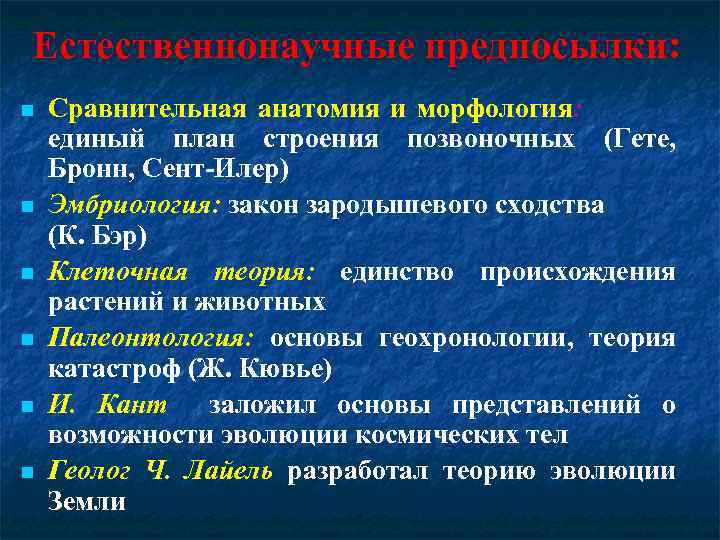 Естественнонаучные предпосылки:

Сравнительная анатомия и морфология: единый план строения позвоночных (Гете, Бронн, Сент-Илер)

Эмбриология: закон зародышевого сходства (К. Бэр)

Клеточная теория: единство происхождения растений и животных

Палеонтология: основы геохронологии, теория катастроф (Ж. Кювье)

И. Кант заложил основы представлений о возможности эволюции космических тел

Геолог Ч. Лайель разработал теорию эволюции Земли